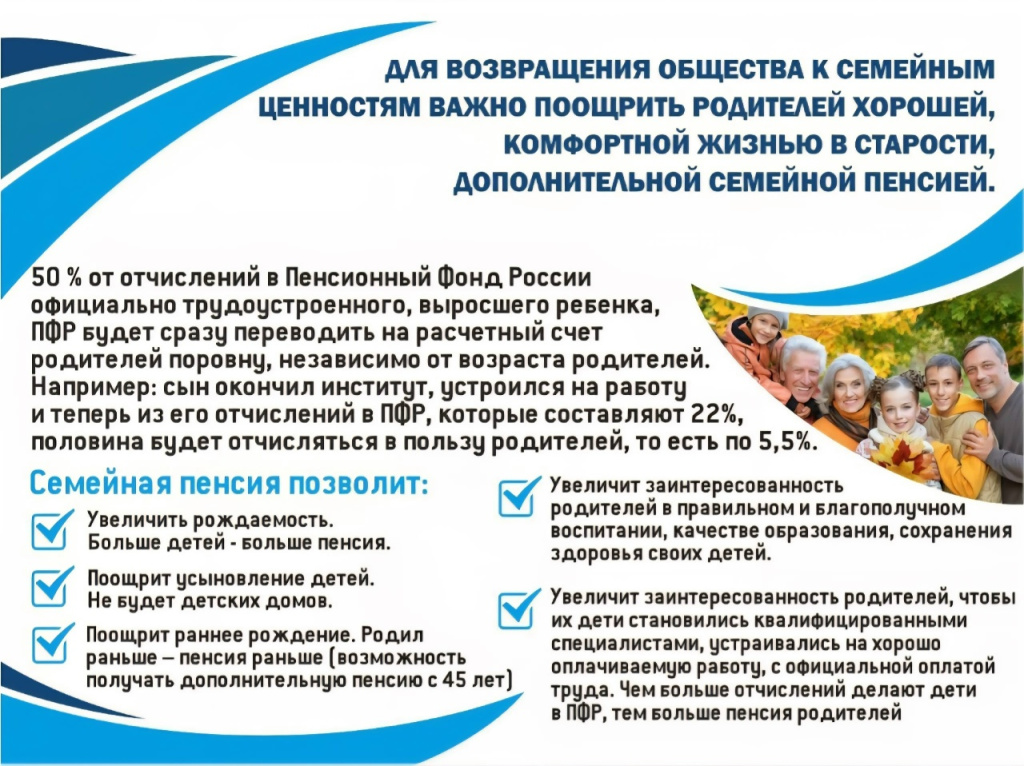 ДЛЯ ВОЗВРАЩЕНИЯ ОБЩЕСТВА К СЕМЕЙНЫМ ЦЕННОСТЯМ ВАЖНО ПООЩРИТЬ РОДИТЕЛЕЙ ХОРОШЕЙ, КОМФОРТНОЙ ЖИЗНЬЮ В СТАРОСТИ, ДОПОЛНИТЕЛЬНОЙ СЕМЕЙНОЙ ПЕНСИЕЙ.

50 % от отчислений в Пенсионный Фонд России официально трудоустроенного, выросшего ребенка, ПФР будет сразу переводить на расчетный счет родителей поровну, независимо от возраста родителей. Например: сын окончил институт, устроился на работу и теперь из его отчислений в ПФР, которые составляют 22%, половина будет отчисляться в пользу родителей, то есть по 5,5%.

Семейная пенсия позволит:

Увеличить рождаемость. Больше детей - больше пенсия.

Поощрит усыновление детей. Не будет детских домов.

Поощрит раннее рождение. Родил раньше – пенсия раньше (возможность получать дополнительную пенсию с 45 лет)

Увеличит заинтересованность родителей в правильном и благополучном воспитании, качестве образования, сохранения здоровья своих детей.

Увеличит заинтересованность родителей, чтобы их дети становились квалифицированными специалистами, устраивались на хорошо оплачиваемую работу, с официальной оплатой труда. Чем больше отчислений делают дети в ПФР, тем больше пенсия родителей